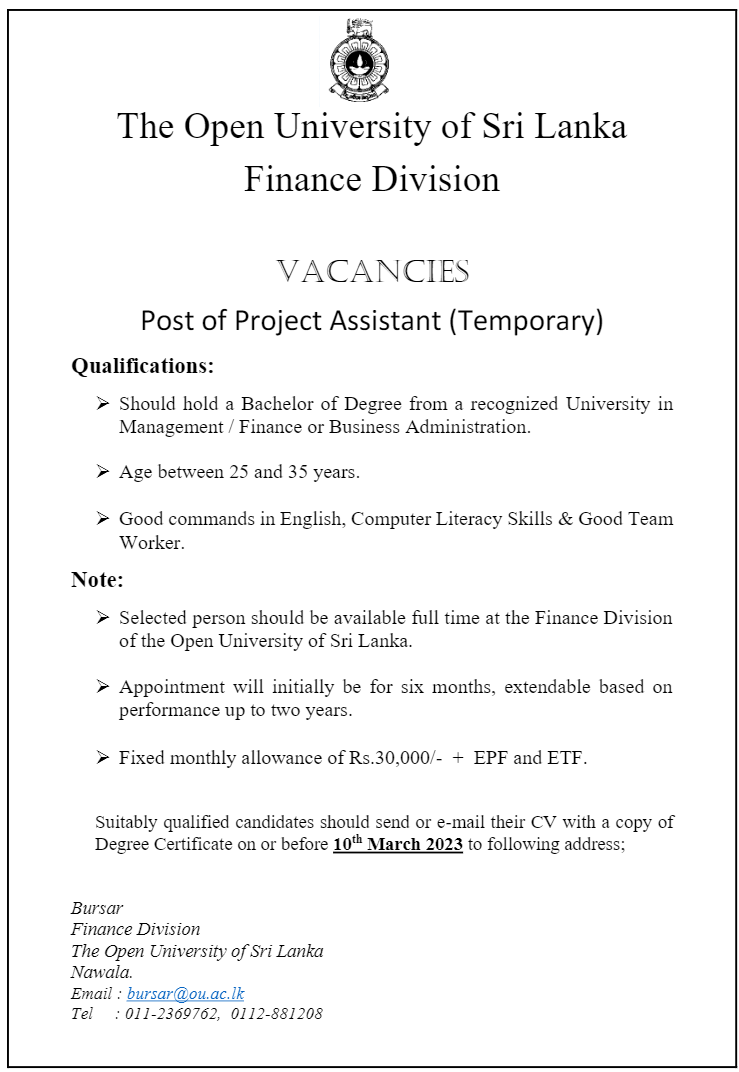 The Open University of Sri Lanka
Finance Division

VACANCIES

Post of Project Assistant (Temporary)

Qualifications:

➢ Should hold a Bachelor of Degree from a recognized University in Management / Finance or Business Administration.

➢ Age between 25 and 35 years.

➢ Good commands in English, Computer Literacy Skills & Good Team Worker.

Note:

➢ Selected person should be available full time at the Finance Division of the Open University of Sri Lanka.

➢ Appointment will initially be for six months, extendable based on performance up to two years.

➢ Fixed monthly allowance of Rs.30,000/- + EPF and ETF.

Suitably qualified candidates should send or e-mail their CV with a copy of Degree Certificate on or before 10$^{th}$ March 2023 to following address;

Bursar
Finance Division
The Open University of Sri Lanka
Nawala.
Email : bursar@ou.ac.lk
Tel : 011-2369762, 0112-881208